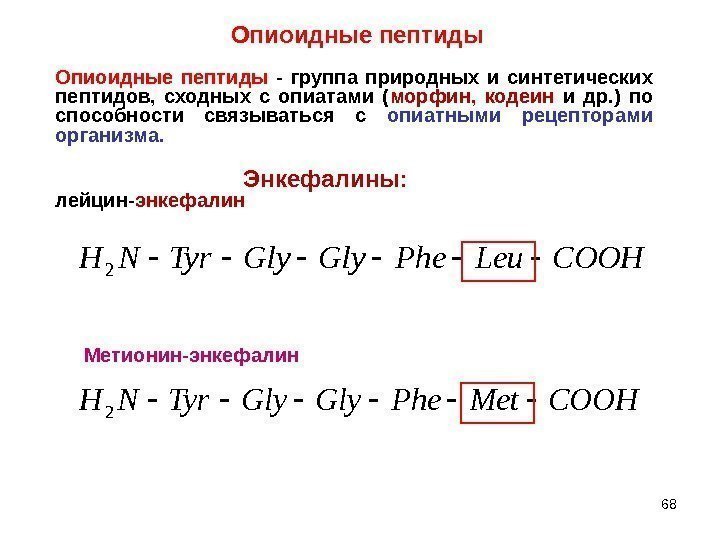 Опиоидные пептиды

Опиоидные пептиды - группа природных и синтетических пептидов, сходных с опиатами (морфин, кодеин и др.) по способности связываться с опиатными рецепторами организма.

Энкефалины:

лейцин-энкефалин

$H_2N - Tyr - Gly - Gly - Phe - Leu - COOH$

Метионин-энкефалин

$H_2N - Tyr - Gly - Gly - Phe - Met - COOH$

68